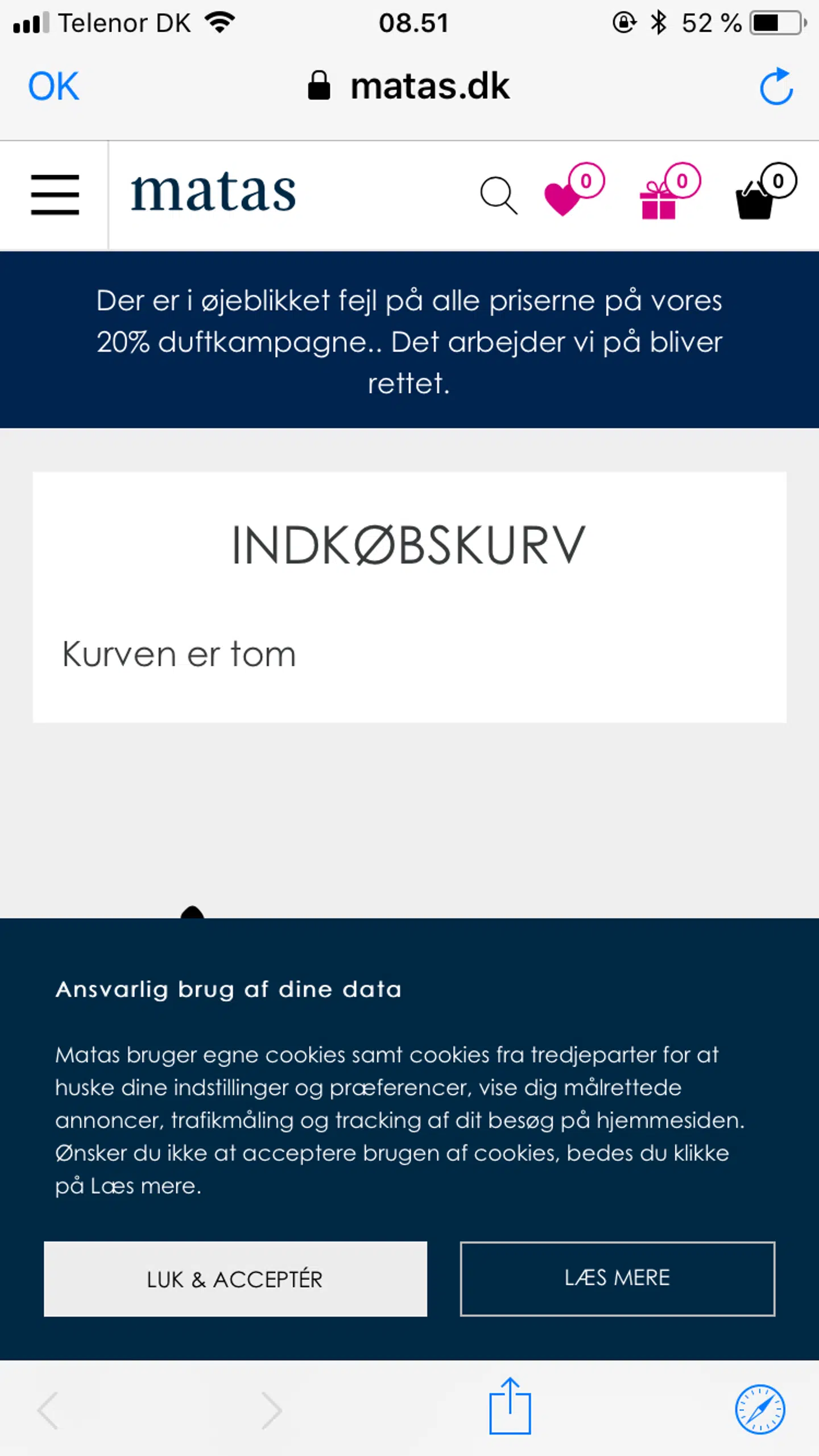 Telenor DK 08.51 52 %

OK matas.dk

matas 0 0 0

Der er i øjeblikket fejl på alle priserne på vores 20% duftkampagne.. Det arbejder vi på bliver rettet.

INDKØBSKURV

Kurven er tom

Ansvarlig brug af dine data

Matas bruger egne cookies samt cookies fra tredjeparter for at huske dine indstillinger og præferencer, vise dig målrettede annoncer, trafikmåling og tracking af dit besøg på hjemmesiden. Ønsker du ikke at acceptere brugen af cookies, bedes du klikke på Læs mere.

LUK & ACCEPTÉR

LÆS MERE